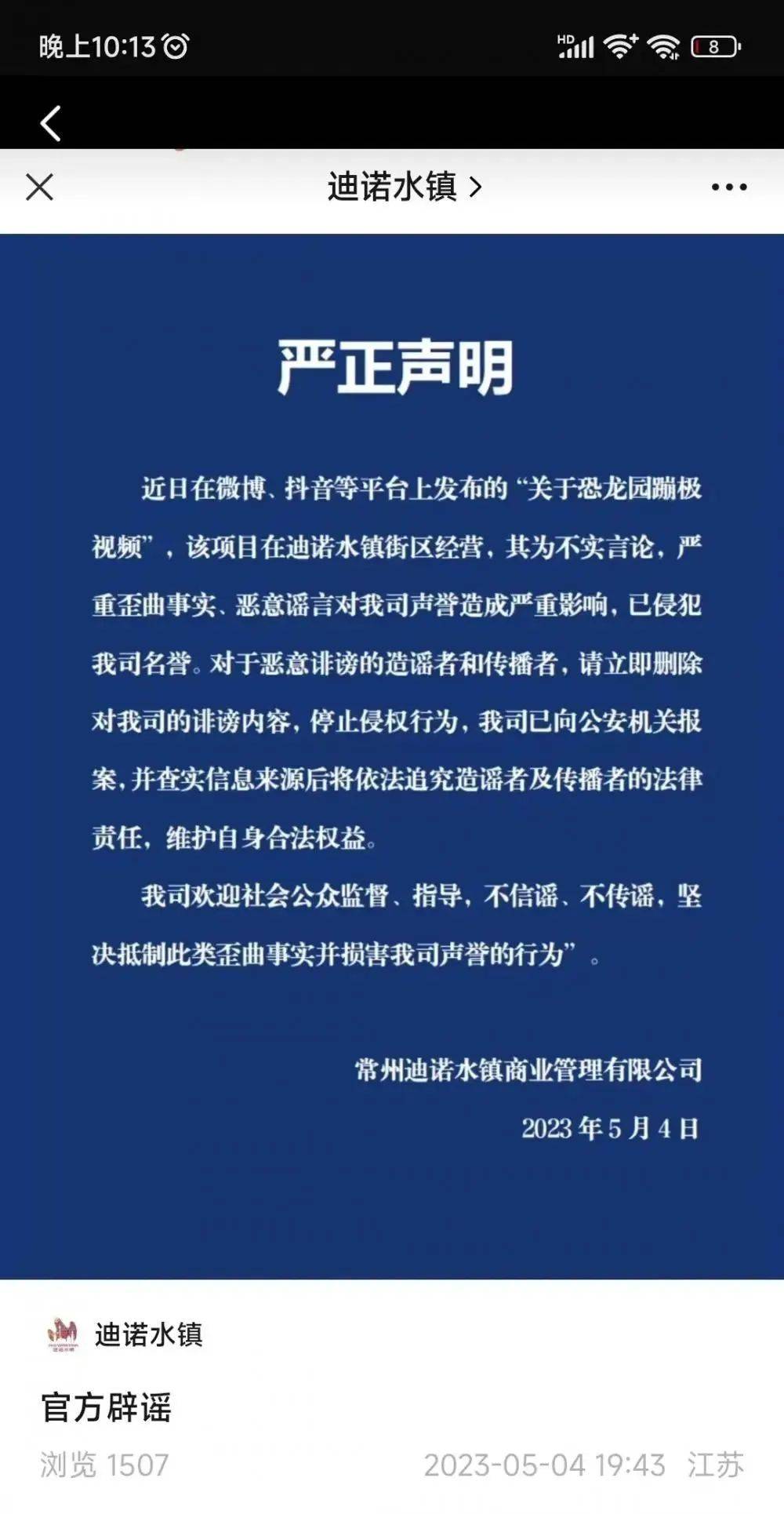 晚上10:13

HD 8

迪诺水镇 >

严正声明

近日在微博、抖音等平台上发布的“关于恐龙园蹦极视频”，该项目在迪诺水镇街区经营，其为不实言论，严重歪曲事实、恶意谣言对我司声誉造成严重影响，已侵犯我司名誉。对于恶意诽谤的造谣者和传播者，请立即删除对我司的诽谤内容，停止侵权行为，我司已向公安机关报案，并查实信息来源后将依法追究造谣者及传播者的法律责任，维护自身合法权益。

我司欢迎社会公众监督、指导，不信谣、不传谣，坚决抵制此类歪曲事实并损害我司声誉的行为”。

常州迪诺水镇商业管理有限公司

2023年5月4日

迪诺水镇

官方辟谣

浏览 1507

2023-05-04 19:43 江苏